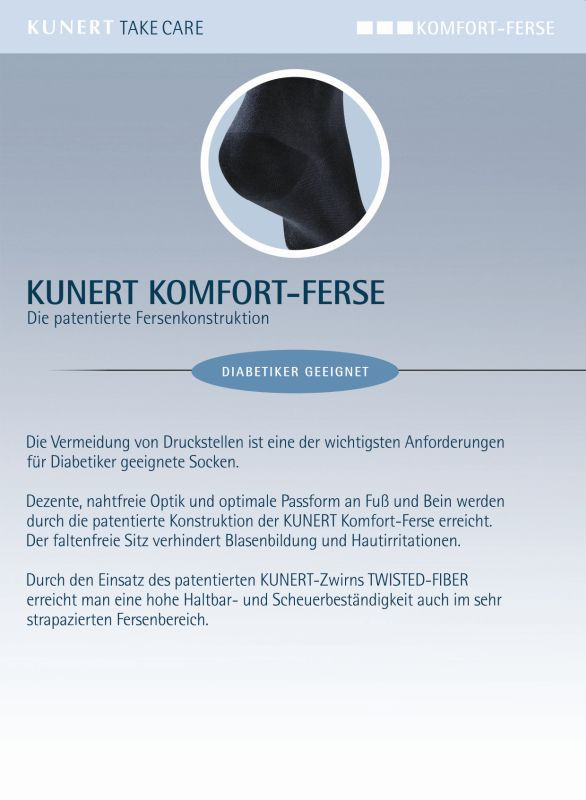 KUNERT TAKE CARE

KOMFORT-FERSE

KUNERT KOMFORT-FERSE
Die patentierte Fersenkonstruktion

DIABETIKER GEEIGNET

Die Vermeidung von Druckstellen ist eine der wichtigsten Anforderungen für Diabetiker geeignete Socken.

Dezente, nahtfreie Optik und optimale Passform an Fuß und Bein werden durch die patentierte Konstruktion der KUNERT Komfort-Ferse erreicht. Der faltenfreie Sitz verhindert Blasenbildung und Hautirritationen.

Durch den Einsatz des patentierten KUNERT-Zwirns TWISTED-FIBER erreicht man eine hohe Haltbar- und Scheuerbeständigkeit auch im sehr strapazierten Fersenbereich.